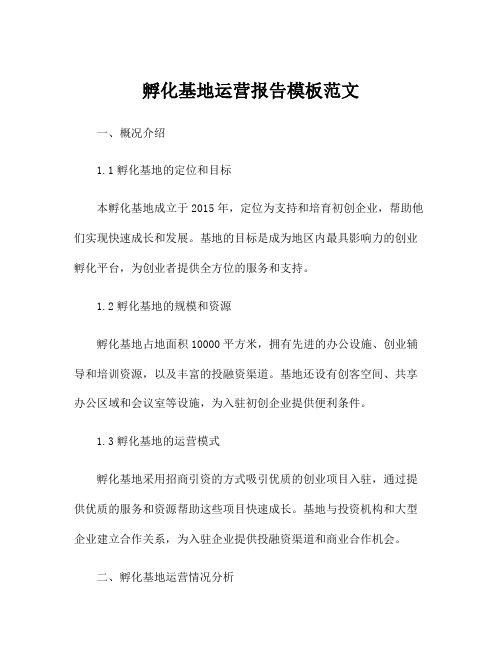 孵化基地运营报告模板范文

一、概况介绍

1.1 孵化基地的定位和目标

本孵化基地成立于 2015 年，定位为支持和培育初创企业，帮助他们实现快速成长和发展。基地的目标是成为地区内最具影响力的创业孵化平台，为创业者提供全方位的服务和支持。

1.2 孵化基地的规模和资源

孵化基地占地面积 10000 平方米，拥有先进的办公设施、创业辅导和培训资源，以及丰富的投融资渠道。基地还设有创客空间、共享办公区域和会议室等设施，为入驻初创企业提供便利条件。

1.3 孵化基地的运营模式

孵化基地采用招商引资的方式吸引优质的创业项目入驻，通过提供优质的服务和资源帮助这些项目快速成长。基地与投资机构和大型企业建立合作关系，为入驻企业提供投融资渠道和商业合作机会。

二、孵化基地运营情况分析